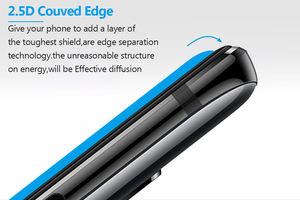 2.5D Couved Edge

Give your phone to add a layer of the toughest shield,are edge separation technology.the unreasonable structure on energy,will be Effective diffusion